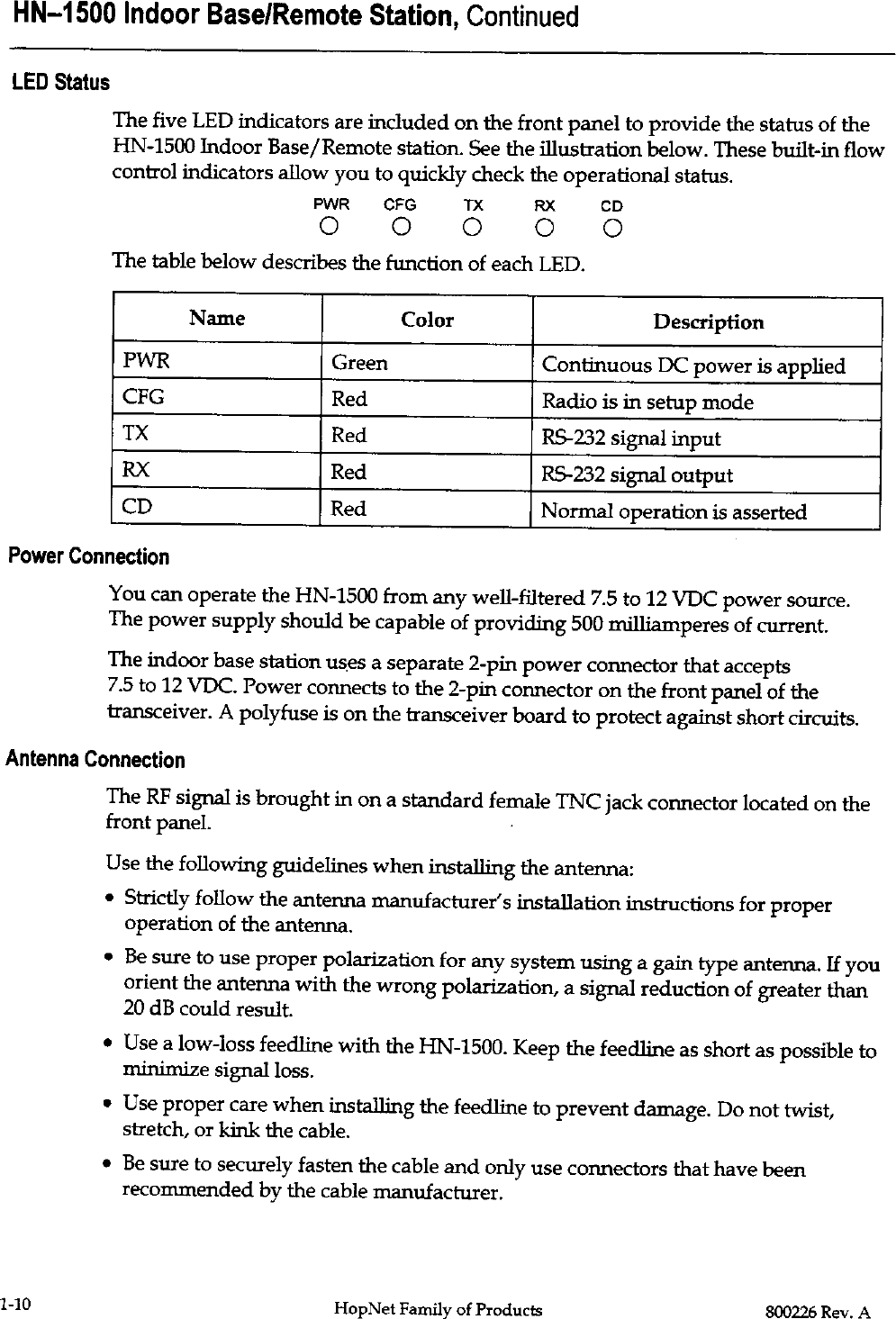 HN–1500 Indoor Base/Remote Station, Continued

LED Status

The five LED indicators are included on the front panel to provide the status of the HN-1500 Indoor Base/Remote station. See the illustration below. These built-in flow control indicators allow you to quickly check the operational status.

PWR CFG TX RX CD

The table below describes the function of each LED.

| Name | Color | Description |
|---|---|---|
| PWR | Green | Continuous DC power is applied |
| CFG | Red | Radio is in setup mode |
| TX | Red | RS-232 signal input |
| RX | Red | RS-232 signal output |
| CD | Red | Normal operation is asserted |

Power Connection

You can operate the HN-1500 from any well-filtered 7.5 to 12 VDC power source. The power supply should be capable of providing 500 milliamperes of current.

The indoor base station uses a separate 2-pin power connector that accepts 7.5 to 12 VDC. Power connects to the 2-pin connector on the front panel of the transceiver. A polyfuse is on the transceiver board to protect against short circuits.

Antenna Connection

The RF signal is brought in on a standard female TNC jack connector located on the front panel.

Use the following guidelines when installing the antenna:

• Strictly follow the antenna manufacturer's installation instructions for proper operation of the antenna.

• Be sure to use proper polarization for any system using a gain type antenna. If you orient the antenna with the wrong polarization, a signal reduction of greater than 20 dB could result.

• Use a low-loss feedline with the HN-1500. Keep the feedline as short as possible to minimize signal loss.

• Use proper care when installing the feedline to prevent damage. Do not twist, stretch, or kink the cable.

• Be sure to securely fasten the cable and only use connectors that have been recommended by the cable manufacturer.

1-10 HopNet Family of Products 800226 Rev. A